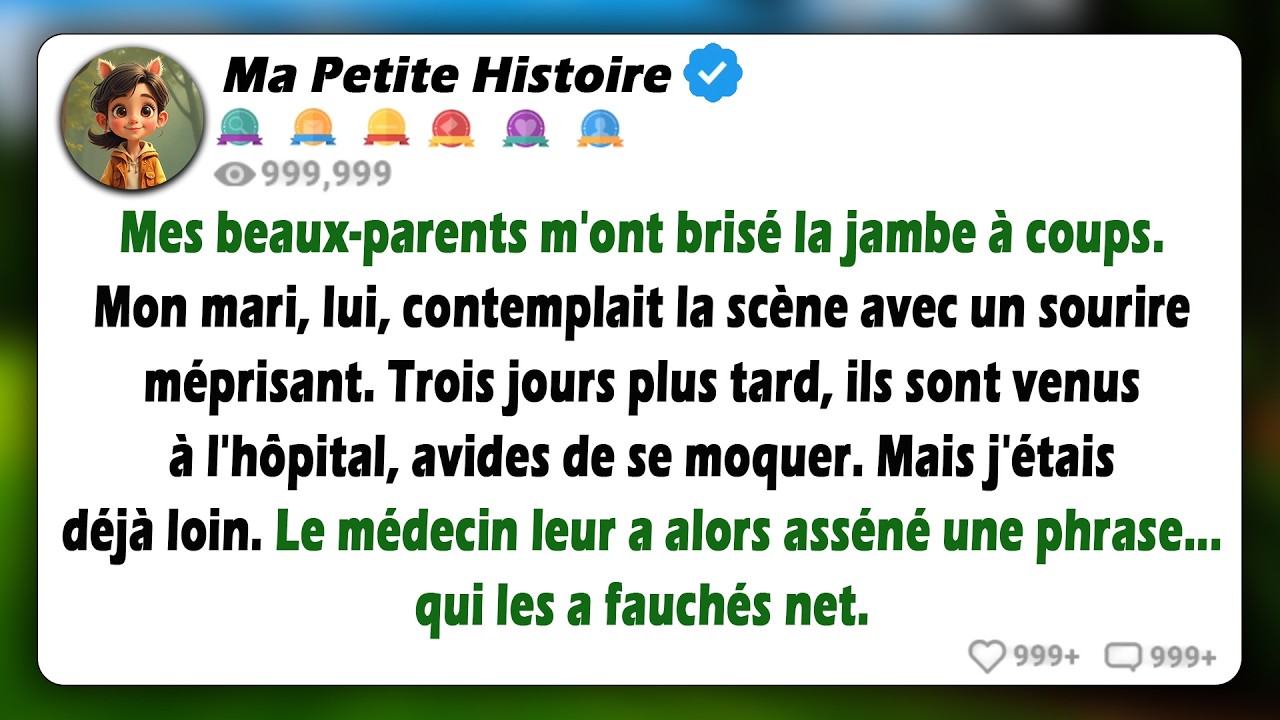 Ma Petite Histoire

999,999

Mes beaux-parents m'ont brisé la jambe à coups. Mon mari, lui, contemplait la scène avec un sourire méprisant. Trois jours plus tard, ils sont venus à l'hôpital, avides de se moquer. Mais j'étais déjà loin. Le médecin leur a alors asséné une phrase... qui les a fauchés net.

999+ 999+